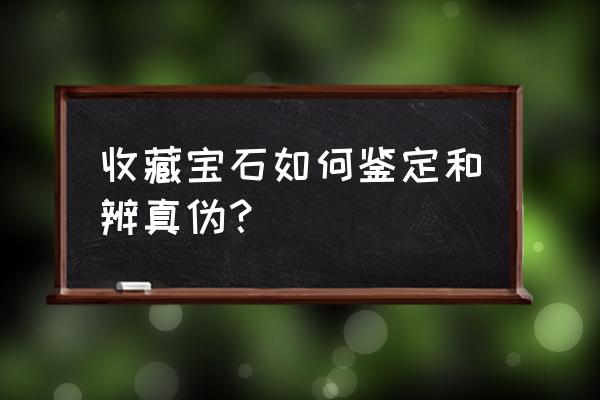 收藏宝石如何鉴定和辨真伪?